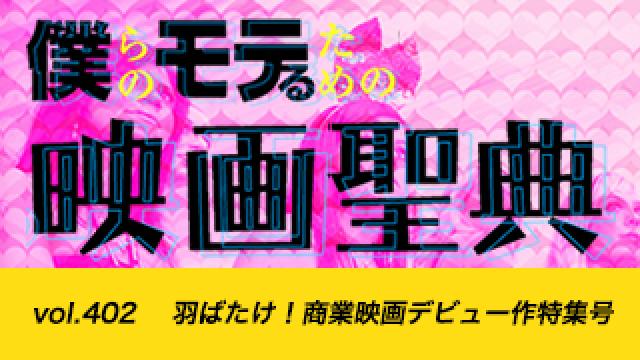 僕らのモテるための
映画聖典

vol.402　羽ばたけ！商業映画デビュー作特集号